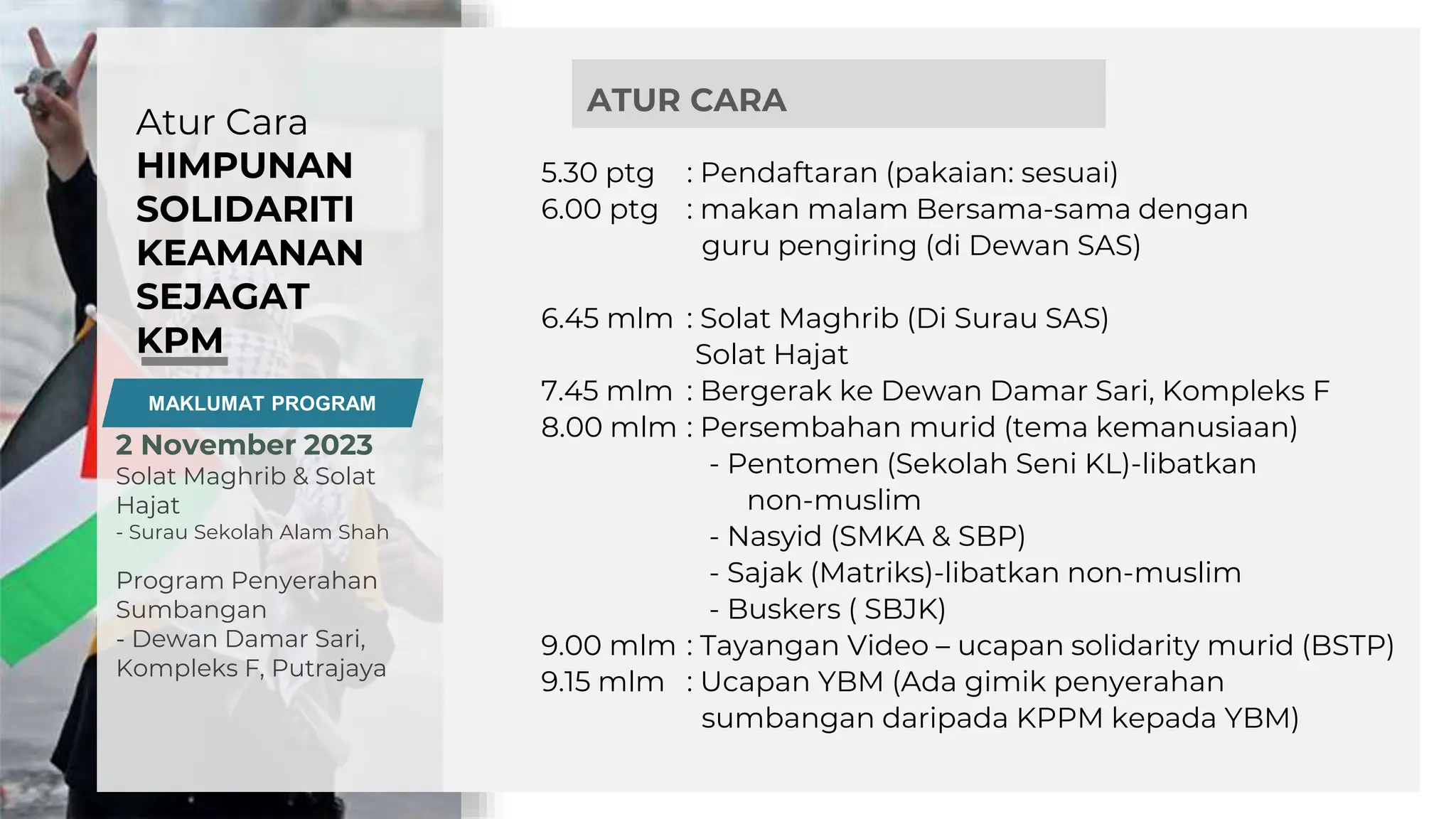 Atur Cara
HIMPUNAN SOLIDARITI KEAMANAN SEJAGAT KPM

MAKLUMAT PROGRAM

2 November 2023
Solat Maghrib & Solat Hajat
- Surau Sekolah Alam Shah

Program Penyerahan Sumbangan
- Dewan Damar Sari, Kompleks F, Putrajaya

ATUR CARA

5.30 ptg : Pendaftaran (pakaian: sesuai)
6.00 ptg : makan malam Bersama-sama dengan guru pengiring (di Dewan SAS)

6.45 mlm : Solat Maghrib (Di Surau SAS)
Solat Hajat
7.45 mlm : Bergerak ke Dewan Damar Sari, Kompleks F
8.00 mlm : Persembahan murid (tema kemanusiaan)
- Pentomen (Sekolah Seni KL)-libatkan non-muslim
- Nasyid (SMKA & SBP)
- Sajak (Matriks)-libatkan non-muslim
- Buskers ( SBJK)
9.00 mlm : Tayangan Video – ucapan solidarity murid (BSTP)
9.15 mlm : Ucapan YBM (Ada gimik penyerahan sumbangan daripada KPPM kepada YBM)